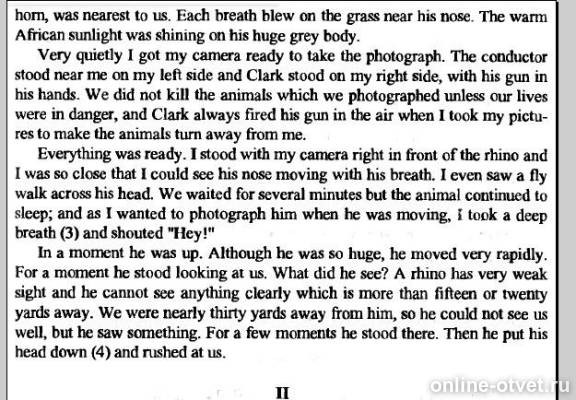 horn, was nearest to us. Each breath blew on the grass near his nose. The warm African sunlight was shining on his huge grey body.

Very quietly I got my camera ready to take the photograph. The conductor stood near me on my left side and Clark stood on my right side, with his gun in his hands. We did not kill the animals which we photographed unless our lives were in danger, and Clark always fired his gun in the air when I took my pictures to make the animals turn away from me.

Everything was ready. I stood with my camera right in front of the rhino and I was so close that I could see his nose moving with his breath. I even saw a fly walk across his head. We waited for several minutes but the animal continued to sleep; and as I wanted to photograph him when he was moving, I took a deep breath (3) and shouted "Hey!"

In a moment he was up. Although he was so huge, he moved very rapidly. For a moment he stood looking at us. What did he see? A rhino has very weak sight and he cannot see anything clearly which is more than fifteen or twenty yards away. We were nearly thirty yards away from him, so he could not see us well, but he saw something. For a few moments he stood there. Then he put his head down (4) and rushed at us.

II

online-otvet.ru